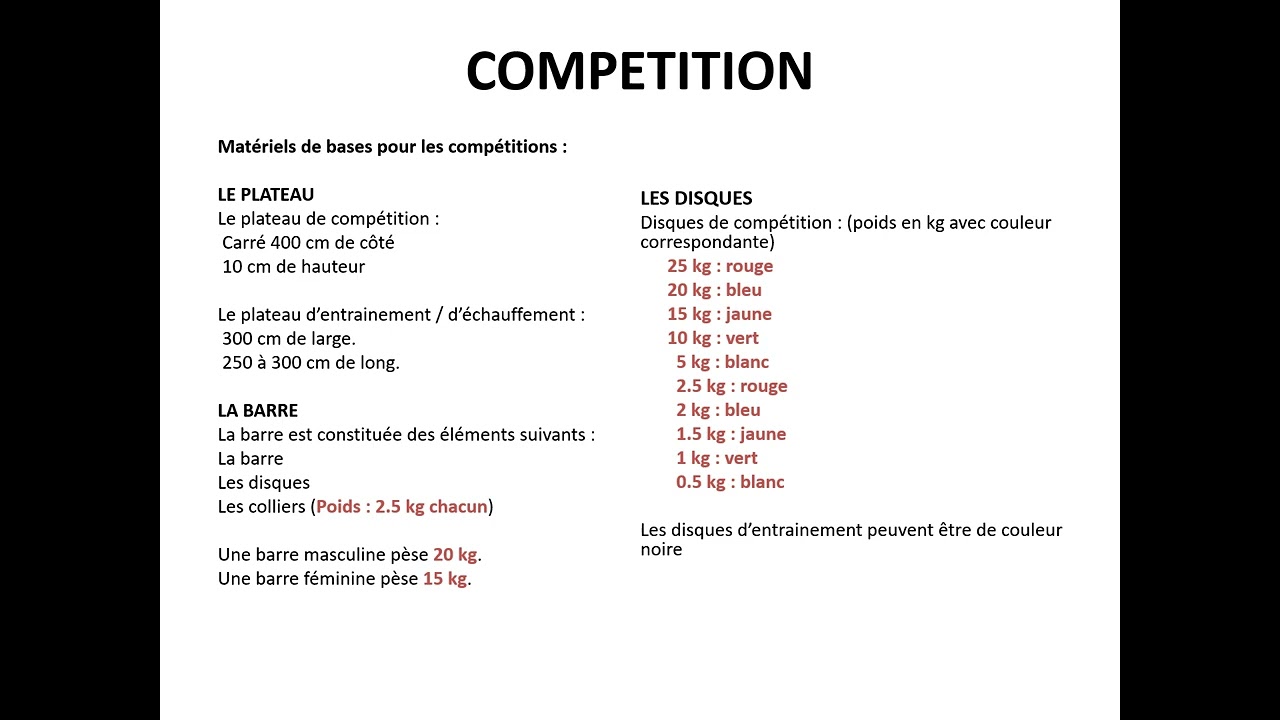 COMPETITION

Matériels de bases pour les compétitions :

LE PLATEAU
Le plateau de compétition :
Carré 400 cm de côté
10 cm de hauteur

Le plateau d'entrainement / d'échauffement :
300 cm de large.
250 à 300 cm de long.

LA BARRE
La barre est constituée des éléments suivants :
La barre
Les disques
Les colliers (Poids : 2.5 kg chacun)

Une barre masculine pèse 20 kg.
Une barre féminine pèse 15 kg.

LES DISQUES
Disques de compétition : (poids en kg avec couleur correspondante)
25 kg : rouge
20 kg : bleu
15 kg : jaune
10 kg : vert
5 kg : blanc
2.5 kg : rouge
2 kg : bleu
1.5 kg : jaune
1 kg : vert
0.5 kg : blanc

Les disques d'entrainement peuvent être de couleur noire